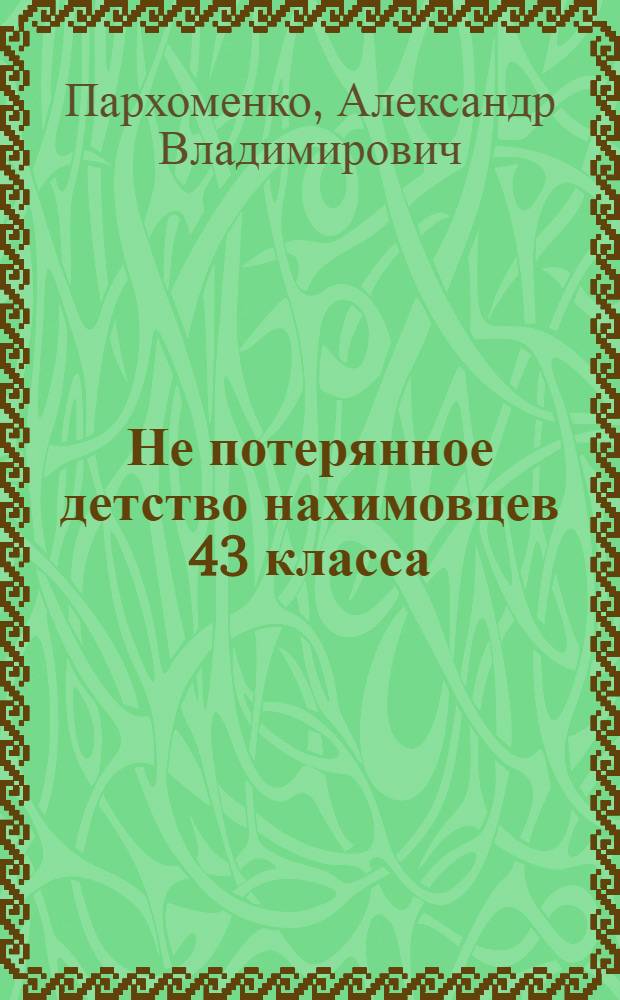 Пархоменко, Александр Владимирович

Не потерянное детство нахимовцев 43 класса